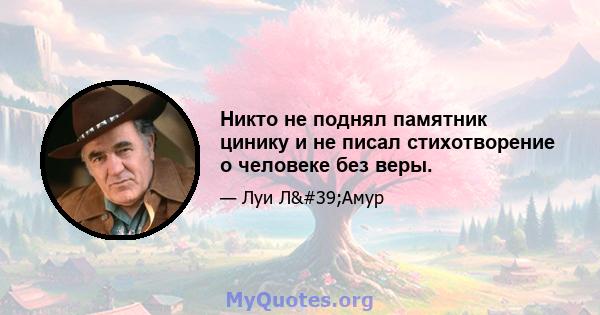 Никто не поднял памятник цинику и не писал стихотворение о человеке без веры.

— Луи Л&#39;Амур

MyQuotes.org